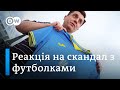 DW

Реакція на скандал з футболками